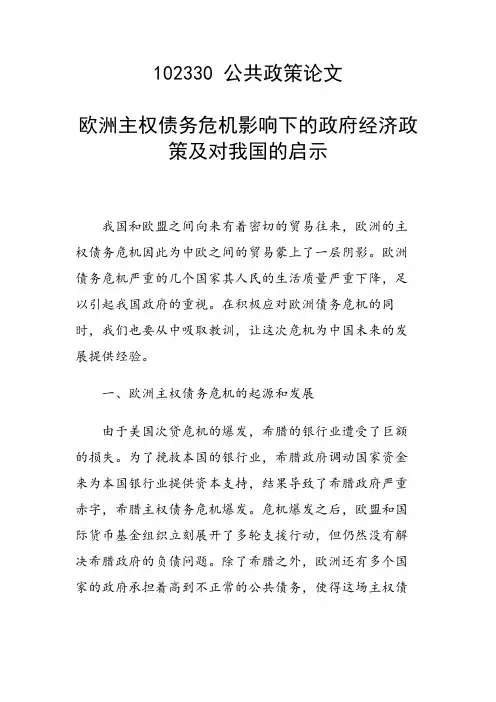 102330 公共政策论文

欧洲主权债务危机影响下的政府经济政策及对我国的启示

我国和欧盟之间向来有着密切的贸易往来，欧洲的主权债务危机因此为中欧之间的贸易蒙上了一层阴影。欧洲债务危机严重的几个国家其人民的生活质量严重下降，足以引起我国政府的重视。在积极应对欧洲债务危机的同时，我们也要从中吸取教训，让这次危机为中国未来的发展提供经验。

一、欧洲主权债务危机的起源和发展

由于美国次贷危机的爆发，希腊的银行业遭受了巨额的损失。为了挽救本国的银行业，希腊政府调动国家资金来为本国银行业提供资本支持，结果导致了希腊政府严重赤字，希腊主权债务危机爆发。危机爆发之后，欧盟和国际货币基金组织立刻展开了多轮支援行动，但仍然没有解决希腊政府的负债问题。除了希腊之外，欧洲还有多个国家的政府承担着高到不正常的公共债务，使得这场主权债